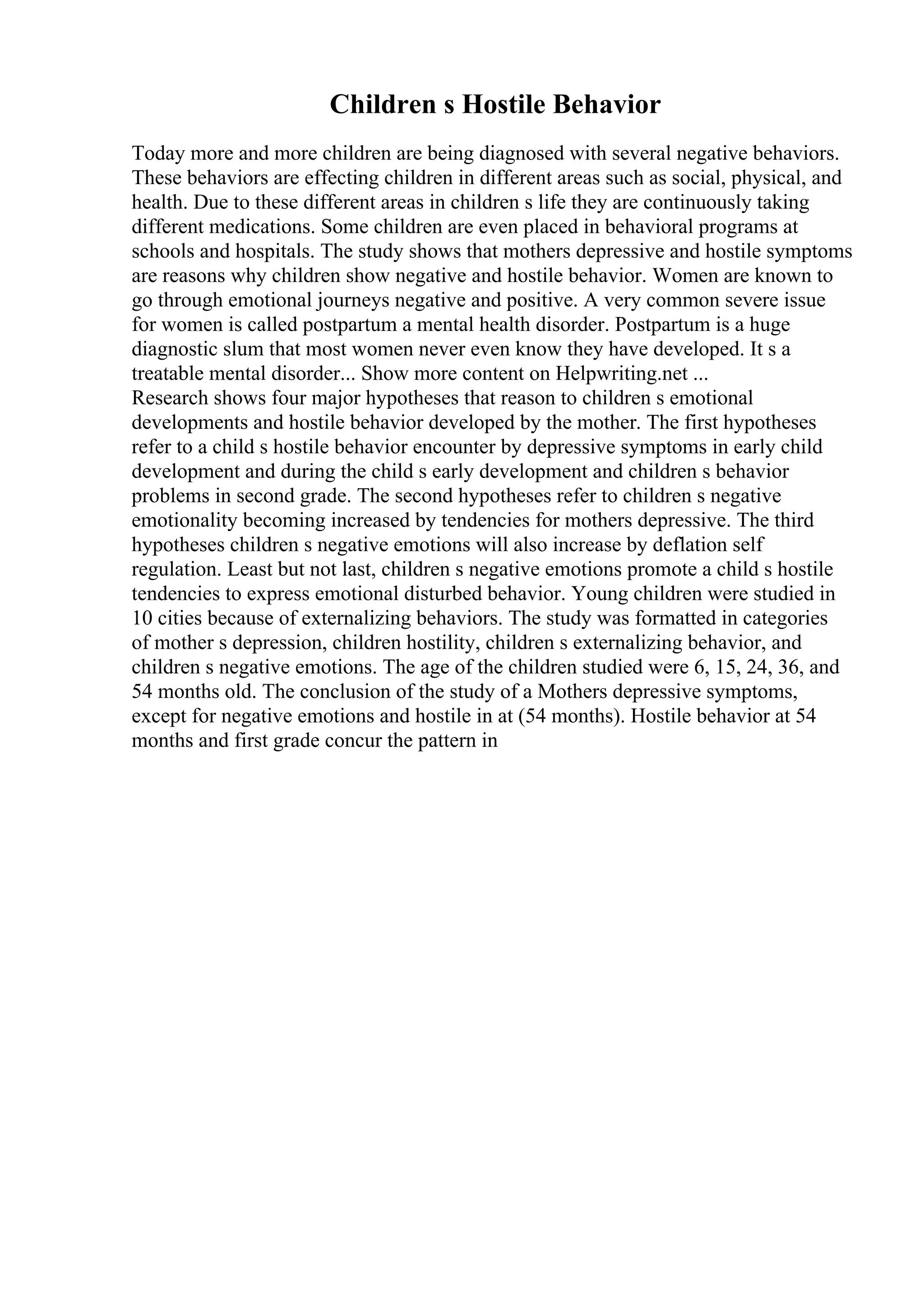 Children s Hostile Behavior

Today more and more children are being diagnosed with several negative behaviors. These behaviors are effecting children in different areas such as social, physical, and health. Due to these different areas in children s life they are continuously taking different medications. Some children are even placed in behavioral programs at schools and hospitals. The study shows that mothers depressive and hostile symptoms are reasons why children show negative and hostile behavior. Women are known to go through emotional journeys negative and positive. A very common severe issue for women is called postpartum a mental health disorder. Postpartum is a huge diagnostic slum that most women never even know they have developed. It s a treatable mental disorder... Show more content on Helpwriting.net ...
Research shows four major hypotheses that reason to children s emotional developments and hostile behavior developed by the mother. The first hypotheses refer to a child s hostile behavior encounter by depressive symptoms in early child development and during the child s early development and children s behavior problems in second grade. The second hypotheses refer to children s negative emotionality becoming increased by tendencies for mothers depressive. The third hypotheses children s negative emotions will also increase by deflation self regulation. Least but not last, children s negative emotions promote a child s hostile tendencies to express emotional disturbed behavior. Young children were studied in 10 cities because of externalizing behaviors. The study was formatted in categories of mother s depression, children hostility, children s externalizing behavior, and children s negative emotions. The age of the children studied were 6, 15, 24, 36, and 54 months old. The conclusion of the study of a Mothers depressive symptoms, except for negative emotions and hostile in at (54 months). Hostile behavior at 54 months and first grade concur the pattern in